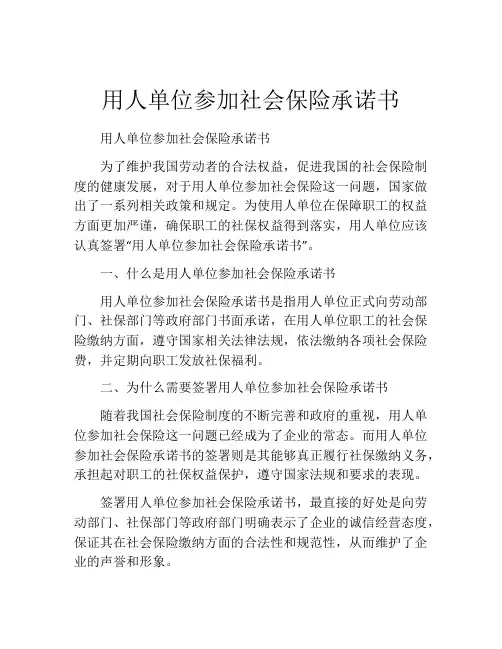 用人单位参加社会保险承诺书

用人单位参加社会保险承诺书

为了维护我国劳动者的合法权益，促进我国的社会保险制度的健康发展，对于用人单位参加社会保险这一问题，国家做出了一系列相关政策和规定。为使用人单位在保障职工的权益方面更加严谨，确保职工的社保权益得到落实，用人单位应该认真签署“用人单位参加社会保险承诺书”。

一、什么是用人单位参加社会保险承诺书

用人单位参加社会保险承诺书是指用人单位正式向劳动部门、社保部门等政府部门书面承诺，在用人单位职工的社会保险缴纳方面，遵守国家相关法律法规，依法缴纳各项社会保险费，并定期向职工发放社保福利。

二、为什么需要签署用人单位参加社会保险承诺书

随着我国社会保险制度的不断完善和政府的重视，用人单位参加社会保险这一问题已经成为了企业的常态。而用人单位参加社会保险承诺书的签署则是其能够真正履行社保缴纳义务，承担起对职工的社保权益保护，遵守国家法规和要求的表现。

签署用人单位参加社会保险承诺书，最直接的好处是向劳动部门、社保部门等政府部门明确表示了企业的诚信经营态度，保证其在社会保险缴纳方面的合法性和规范性，从而维护了企业的声誉和形象。